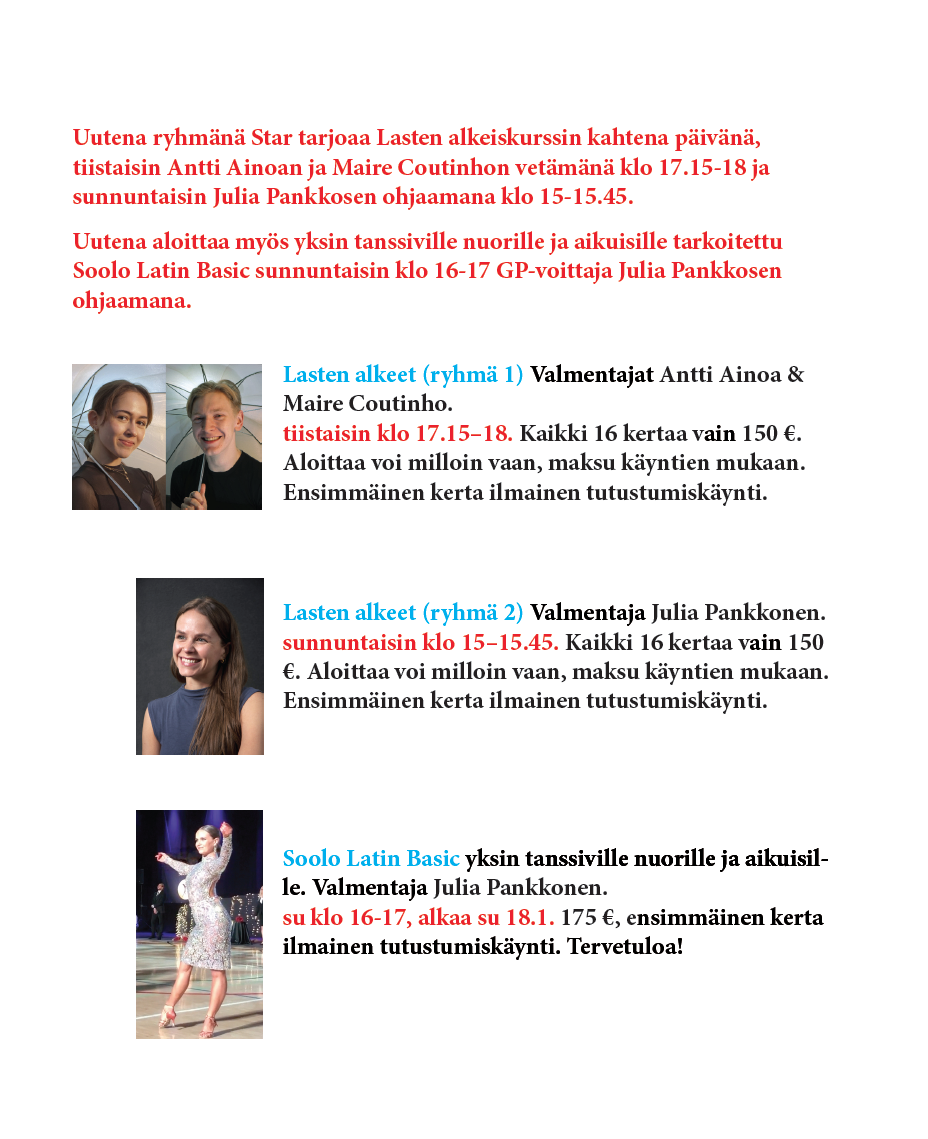 Uutena ryhmänä Star tarjoaa Lasten alkeiskurssin kahtena päivänä, tiistaisin Antti Ainoan ja Maire Coutinhon vetämänä klo 17.15-18 ja sunnuntaisin Julia Pankkosen ohjaamana klo 15-15.45.

Uutena aloittaa myös yksin tanssiville nuorille ja aikuisille tarkoitettu Soolo Latin Basic sunnuntaisin klo 16-17 GP-voittaja Julia Pankkosen ohjaamana.

Lasten alkeet (ryhmä 1) Valmentajat Antti Ainoa & Maire Coutinho.
tiistaisin klo 17.15–18. Kaikki 16 kertaa vain 150 €. Aloittaa voi milloin vaan, maksu käyntien mukaan. Ensimmäinen kerta ilmainen tutustumiskäynti.

Lasten alkeet (ryhmä 2) Valmentaja Julia Pankkonen.
sunnuntaisin klo 15–15.45. Kaikki 16 kertaa vain 150 €. Aloittaa voi milloin vaan, maksu käyntien mukaan. Ensimmäinen kerta ilmainen tutustumiskäynti.

Soolo Latin Basic yksin tanssiville nuorille ja aikuisille. Valmentaja Julia Pankkonen.
su klo 16-17, alkaa su 18.1. 175 €, ensimmäinen kerta ilmainen tutustumiskäynti. Tervetuloa!